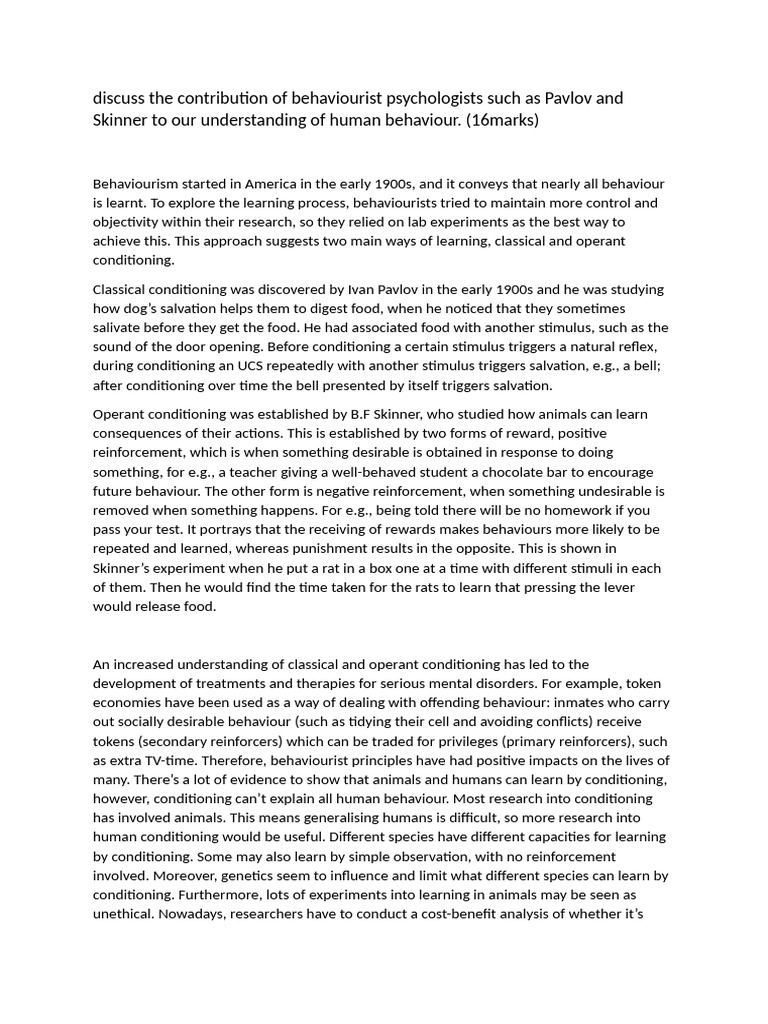 discuss the contribution of behaviourist psychologists such as Pavlov and Skinner to our understanding of human behaviour. (16marks)

Behaviourism started in America in the early 1900s, and it conveys that nearly all behaviour is learnt. To explore the learning process, behaviourists tried to maintain more control and objectivity within their research, so they relied on lab experiments as the best way to achieve this. This approach suggests two main ways of learning, classical and operant conditioning.

Classical conditioning was discovered by Ivan Pavlov in the early 1900s and he was studying how dog's salvation helps them to digest food, when he noticed that they sometimes salivate before they get the food. He had associated food with another stimulus, such as the sound of the door opening. Before conditioning a certain stimulus triggers a natural reflex, during conditioning an UCS repeatedly with another stimulus triggers salvation, e.g., a bell; after conditioning over time the bell presented by itself triggers salvation.

Operant conditioning was established by B.F Skinner, who studied how animals can learn consequences of their actions. This is established by two forms of reward, positive reinforcement, which is when something desirable is obtained in response to doing something, for e.g., a teacher giving a well-behaved student a chocolate bar to encourage future behaviour. The other form is negative reinforcement, when something undesirable is removed when something happens. For e.g., being told there will be no homework if you pass your test. It portrays that the receiving of rewards makes behaviours more likely to be repeated and learned, whereas punishment results in the opposite. This is shown in Skinner's experiment when he put a rat in a box one at a time with different stimuli in each of them. Then he would find the time taken for the rats to learn that pressing the lever would release food.

An increased understanding of classical and operant conditioning has led to the development of treatments and therapies for serious mental disorders. For example, token economies have been used as a way of dealing with offending behaviour: inmates who carry out socially desirable behaviour (such as tidying their cell and avoiding conflicts) receive tokens (secondary reinforcers) which can be traded for privileges (primary reinforcers), such as extra TV-time. Therefore, behaviourist principles have had positive impacts on the lives of many. There's a lot of evidence to show that animals and humans can learn by conditioning, however, conditioning can't explain all human behaviour. Most research into conditioning has involved animals. This means generalising humans is difficult, so more research into human conditioning would be useful. Different species have different capacities for learning by conditioning. Some may also learn by simple observation, with no reinforcement involved. Moreover, genetics seem to influence and limit what different species can learn by conditioning. Furthermore, lots of experiments into learning in animals may be seen as unethical. Nowadays, researchers have to conduct a cost-benefit analysis of whether it's